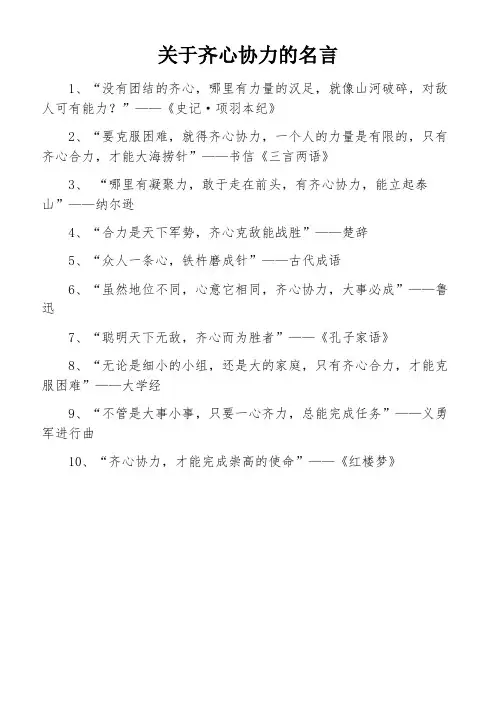 关于齐心协力的名言

1、“没有团结的齐心，哪里有力量的汉足，就像山河破碎，对敌人可有能力？”——《史记·项羽本纪》

2、“要克服困难，就得齐心协力，一个人的力量是有限的，只有齐心合力，才能大海捞针”——书信《三言两语》

3、“哪里有凝聚力，敢于走在前头，有齐心协力，能立起泰山”——纳尔逊

4、“合力是天下军势，齐心克敌能战胜”——楚辞

5、“众人一条心，铁杵磨成针”——古代成语

6、“虽然地位不同，心意它相同，齐心协力，大事必成”——鲁迅

7、“聪明天下无敌，齐心而为胜者”——《孔子家语》

8、“无论是细小的小组，还是大的家庭，只有齐心合力，才能克服困难”——大学经

9、“不管是大事小事，只要一心齐力，总能完成任务”——义勇军进行曲

10、“齐心协力，才能完成崇高的使命”——《红楼梦》